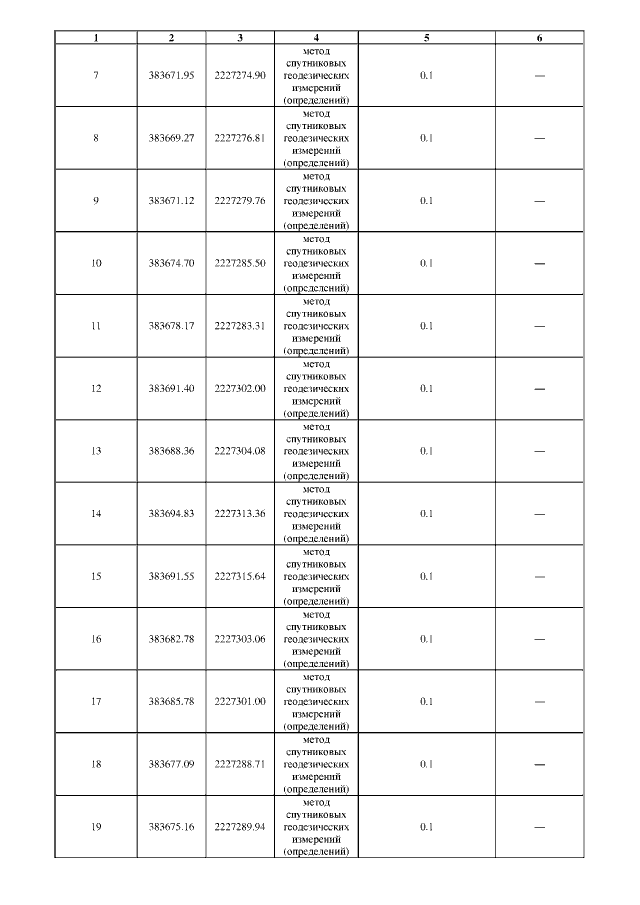 | 1 | 2 | 3 | 4 | 5 | 6 |
|---|---|---|---|---|---|
| 7 | 383671.95 | 2227274.90 | метод спутниковых геодезических измерений (определений) | 0.1 | — |
| 8 | 383669.27 | 2227276.81 | метод спутниковых геодезических измерений (определений) | 0.1 | — |
| 9 | 383671.12 | 2227279.76 | метод спутниковых геодезических измерений (определений) | 0.1 | — |
| 10 | 383674.70 | 2227285.50 | метод спутниковых геодезических измерений (определений) | 0.1 | — |
| 11 | 383678.17 | 2227283.31 | метод спутниковых геодезических измерений (определений) | 0.1 | — |
| 12 | 383691.40 | 2227302.00 | метод спутниковых геодезических измерений (определений) | 0.1 | — |
| 13 | 383688.36 | 2227304.08 | метод спутниковых геодезических измерений (определений) | 0.1 | — |
| 14 | 383694.83 | 2227313.36 | метод спутниковых геодезических измерений (определений) | 0.1 | — |
| 15 | 383691.55 | 2227315.64 | метод спутниковых геодезических измерений (определений) | 0.1 | — |
| 16 | 383682.78 | 2227303.06 | метод спутниковых геодезических измерений (определений) | 0.1 | — |
| 17 | 383685.78 | 2227301.00 | метод спутниковых геодезических измерений (определений) | 0.1 | — |
| 18 | 383677.09 | 2227288.71 | метод спутниковых геодезических измерений (определений) | 0.1 | — |
| 19 | 383675.16 | 2227289.94 | метод спутниковых геодезических измерений (определений) | 0.1 | — |